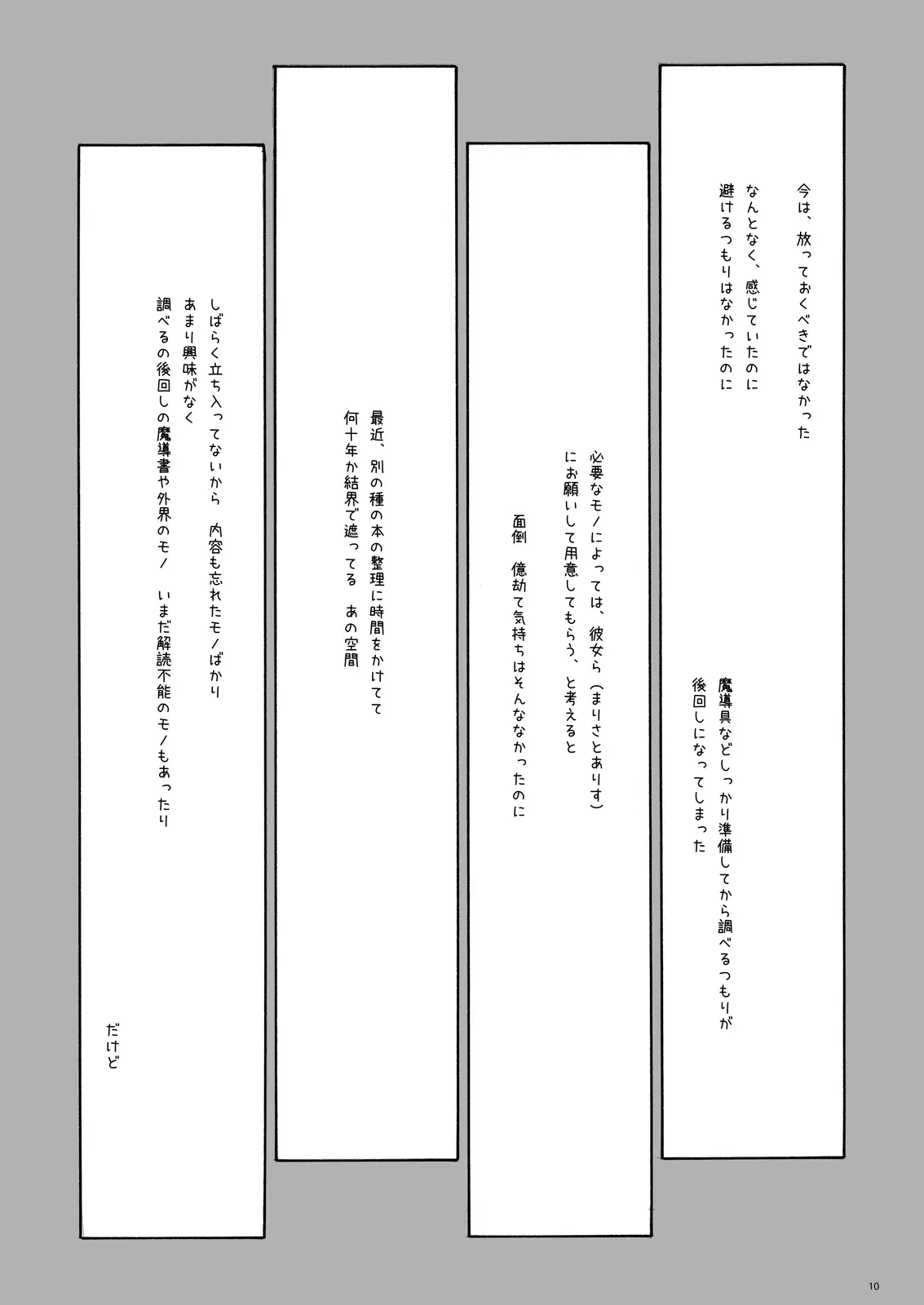 今は、放っておくべきではなかった
なんとなく、感じていたのに
避けるつもりはなかったのに

魔導具などしっかり準備してから調べるつもりが
後回しになってしまった

必要なモノによっては、彼女ら（まりさとありす）
にお願いして用意してもらう、と考えると

面倒　億劫て気持ちはそんななかったのに

最近、別の種の本の整理に時間をかけてて
何十年か結界で遮ってる　あの空間

しばらく立ち入ってないから　内容も忘れたモノばかり
あまり興味がなく
調べるの後回しの魔導書や外界のモノ　いまだ解読不能のモノもあったり

だけど

10